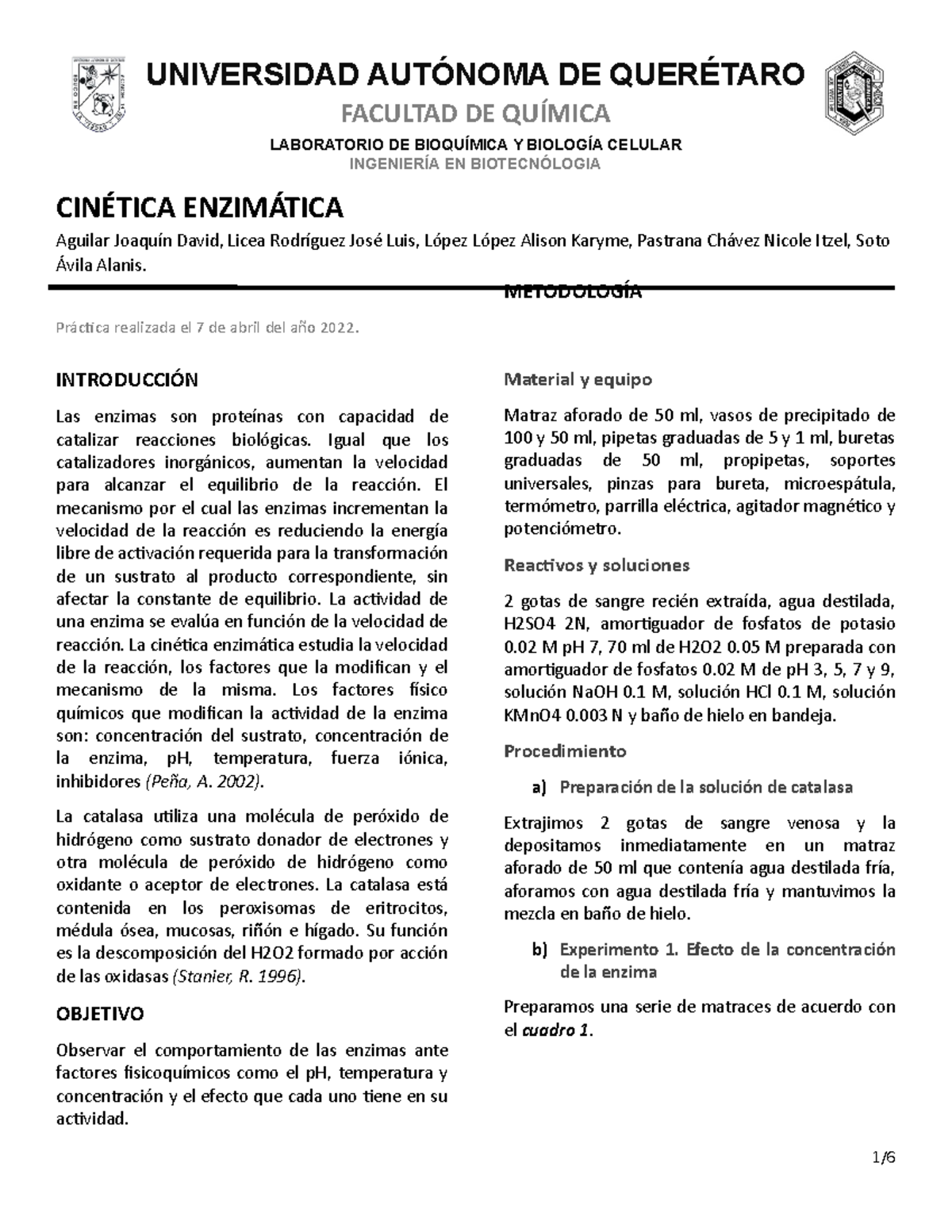 UNIVERSIDAD AUTÓNOMA DE QUERÉTARO

FACULTAD DE QUÍMICA

LABORATORIO DE BIOQUÍMICA Y BIOLOGÍA CELULAR

INGENIERÍA EN BIOTECNÓLOGIA

CINÉTICA ENZIMÁTICA

Aguilar Joaquín David, Licea Rodríguez José Luis, López López Alison Karyme, Pastrana Chávez Nicole Itzel, Soto Ávila Alanis.

Práctica realizada el 7 de abril del año 2022.

INTRODUCCIÓN

Las enzimas son proteínas con capacidad de catalizar reacciones biológicas. Igual que los catalizadores inorgánicos, aumentan la velocidad para alcanzar el equilibrio de la reacción. El mecanismo por el cual las enzimas incrementan la velocidad de la reacción es reduciendo la energía libre de activación requerida para la transformación de un sustrato al producto correspondiente, sin afectar la constante de equilibrio. La actividad de una enzima se evalúa en función de la velocidad de reacción. La cinética enzimática estudia la velocidad de la reacción, los factores que la modifican y el mecanismo de la misma. Los factores físico químicos que modifican la actividad de la enzima son: concentración del sustrato, concentración de la enzima, pH, temperatura, fuerza iónica, inhibidores (Peña, A. 2002).

La catalasa utiliza una molécula de peróxido de hidrógeno como sustrato donador de electrones y otra molécula de peróxido de hidrógeno como oxidante o aceptor de electrones. La catalasa está contenida en los peroxisomas de eritrocitos, médula ósea, mucosas, riñón e hígado. Su función es la descomposición del H2O2 formado por acción de las oxidasas (Stanier, R. 1996).

OBJETIVO

Observar el comportamiento de las enzimas ante factores fisicoquímicos como el pH, temperatura y concentración y el efecto que cada uno tiene en su actividad.

METODOLOGÍA

Material y equipo

Matraz aforado de 50 ml, vasos de precipitado de 100 y 50 ml, pipetas graduadas de 5 y 1 ml, buretas graduadas de 50 ml, propipetas, soportes universales, pinzas para bureta, microespátula, termómetro, parrilla eléctrica, agitador magnético y potenciómetro.

Reactivos y soluciones

2 gotas de sangre recién extraída, agua destilada, H2SO4 2N, amortiguador de fosfatos de potasio 0.02 M pH 7, 70 ml de H2O2 0.05 M preparada con amortiguador de fosfatos 0.02 M de pH 3, 5, 7 y 9, solución NaOH 0.1 M, solución HCl 0.1 M, solución KMnO4 0.003 N y baño de hielo en bandeja.

Procedimiento

a) Preparación de la solución de catalasa

Extrajimos 2 gotas de sangre venosa y la depositamos inmediatamente en un matraz aforado de 50 ml que contenía agua destilada fría, aforamos con agua destilada fría y mantuvimos la mezcla en baño de hielo.

b) Experimento 1. Efecto de la concentración de la enzima

Preparamos una serie de matraces de acuerdo con el cuadro 1.

1/6